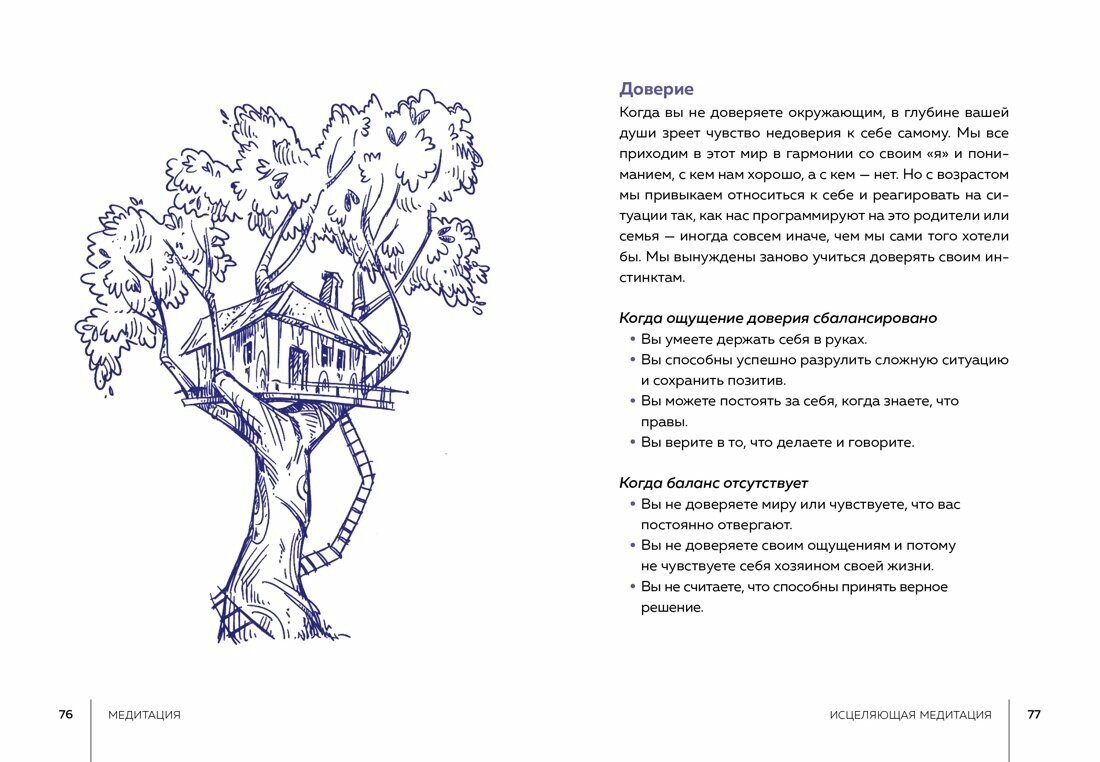 Доверие

Когда вы не доверяете окружающим, в глубине вашей души зреет чувство недоверия к себе самому. Мы все приходим в этот мир в гармонии со своим «я» и пониманием, с кем нам хорошо, а с кем — нет. Но с возрастом мы привыкаем относиться к себе и реагировать на ситуации так, как нас программируют на это родители или семья — иногда совсем иначе, чем мы сами того хотели бы. Мы вынуждены заново учиться доверять своим инстинктам.

Когда ощущение доверия сбалансировано

• Вы умеете держать себя в руках.
• Вы способны успешно разрулить сложную ситуацию и сохранить позитив.
• Вы можете постоять за себя, когда знаете, что правы.
• Вы верите в то, что делаете и говорите.

Когда баланс отсутствует

• Вы не доверяете миру или чувствуете, что вас постоянно отвергают.
• Вы не доверяете своим ощущениям и потому не чувствуете себя хозяином своей жизни.
• Вы не считаете, что способны принять верное решение.

76 МЕДИТАЦИЯ

ИСЦЕЛЯЮЩАЯ МЕДИТАЦИЯ 77